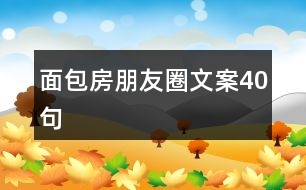 面包房朋友圈文案40句